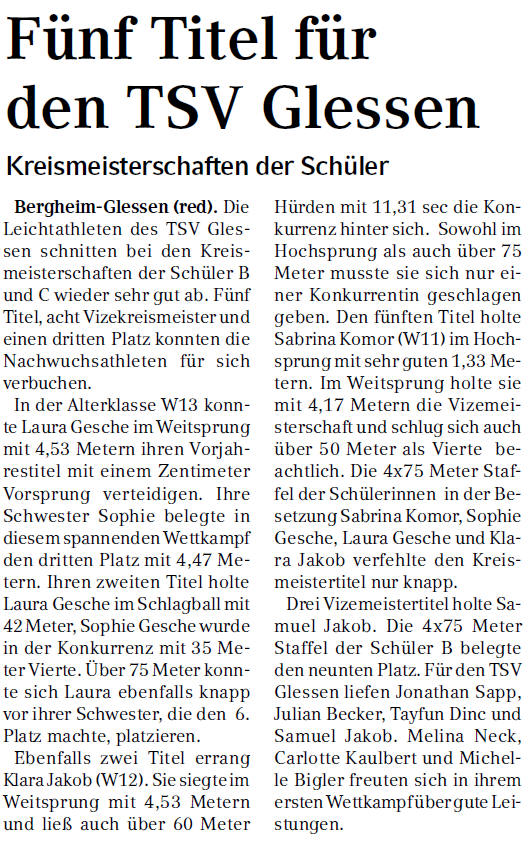 Fünf Titel für den TSV Glessen

Kreismeisterschaften der Schüler

Bergheim-Glessen (red). Die Leichtathleten des TSV Glessen schnitten bei den Kreismeisterschaften der Schüler B und C wieder sehr gut ab. Fünf Titel, acht Vizekreismeister und einen dritten Platz konnten die Nachwuchsathleten für sich verbuchen.

In der Alterklasse W13 konnte Laura Gesche im Weitsprung mit 4,53 Metern ihren Vorjahrestitel mit einem Zentimeter Vorsprung verteidigen. Ihre Schwester Sophie belegte in diesem spannenden Wettkampf den dritten Platz mit 4,47 Metern. Ihren zweiten Titel holte Laura Gesche im Schlagball mit 42 Meter, Sophie Gesche wurde in der Konkurrenz mit 35 Meter Vierte. Über 75 Meter konnte sich Laura ebenfalls knapp vor ihrer Schwester, die den 6. Platz machte, platzieren.

Ebenfalls zwei Titel errang Klara Jakob (W12). Sie siegte im Weitsprung mit 4,53 Metern und ließ auch über 60 Meter Hürden mit 11,31 sec die Konkurrenz hinter sich. Sowohl im Hochsprung als auch über 75 Meter musste sie sich nur einer Konkurrentin geschlagen geben. Den fünften Titel holte Sabrina Komor (W11) im Hochsprung mit sehr guten 1,33 Metern. Im Weitsprung holte sie mit 4,17 Metern die Vizemeisterschaft und schlug sich auch über 50 Meter als Vierte beachtlich. Die 4x75 Meter Staffel der Schülerinnen in der Besetzung Sabrina Komor, Sophie Gesche, Laura Gesche und Klara Jakob verfehlte den Kreismeistertitel nur knapp.

Drei Vizemeistertitel holte Samuel Jakob. Die 4x75 Meter Staffel der Schüler B belegte den neunten Platz. Für den TSV Glessen liefen Jonathan Sapp, Julian Becker, Tayfun Dinc und Samuel Jakob. Melina Neck, Carlotte Kaulbert und Michelle Bigler freuten sich in ihrem ersten Wettkampf über gute Leistungen.